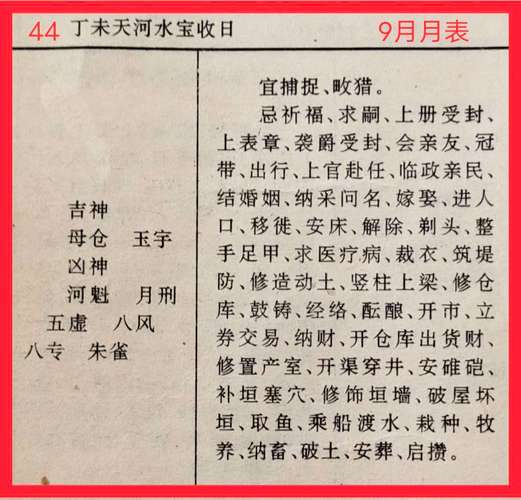 44 丁未天河水宝收日 9月月表

吉神
母仓 玉宇
凶神
河魁 月刑
五虚 八风
八专 朱雀

宜捕捉、畋猎。

忌祈福、求嗣、上册受封、上表章、袭爵受封、会亲友、冠带、出行、上官赴任、临政亲民、结婚姻、纳采问名、嫁娶、进人口、移徙、安床、解除、剃头、整手足甲、求医疗病、裁衣、筑堤防、修造动土、竖柱上梁、修仓库、鼓铸、经络、酝酿、开市、立券交易、纳财、开仓库出货财、修置产室、开渠穿井、安碓硙、补垣塞穴、修饰垣墙、破屋坏垣、取鱼、乘船渡水、栽种、牧养、纳畜、破土、安葬、启攒。